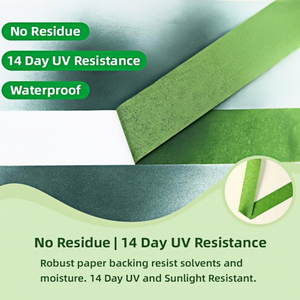 No Residue

14 Day UV Resistance

Waterproof

No Residue | 14 Day UV Resistance

Robust paper backing resist solvents and moisture. 14 Day UV and Sunlight Resistant.